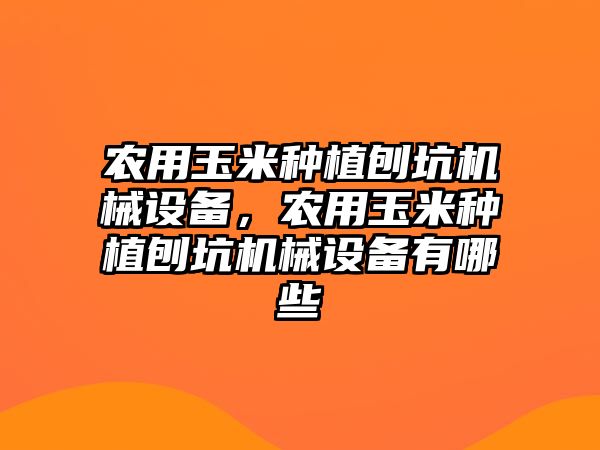 农用玉米种植刨坑机械设备，农用玉米种植刨坑机械设备有哪些